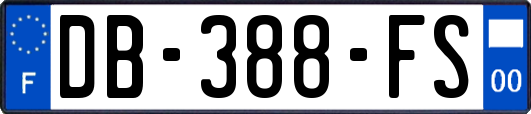 F
DB-388-FS
00